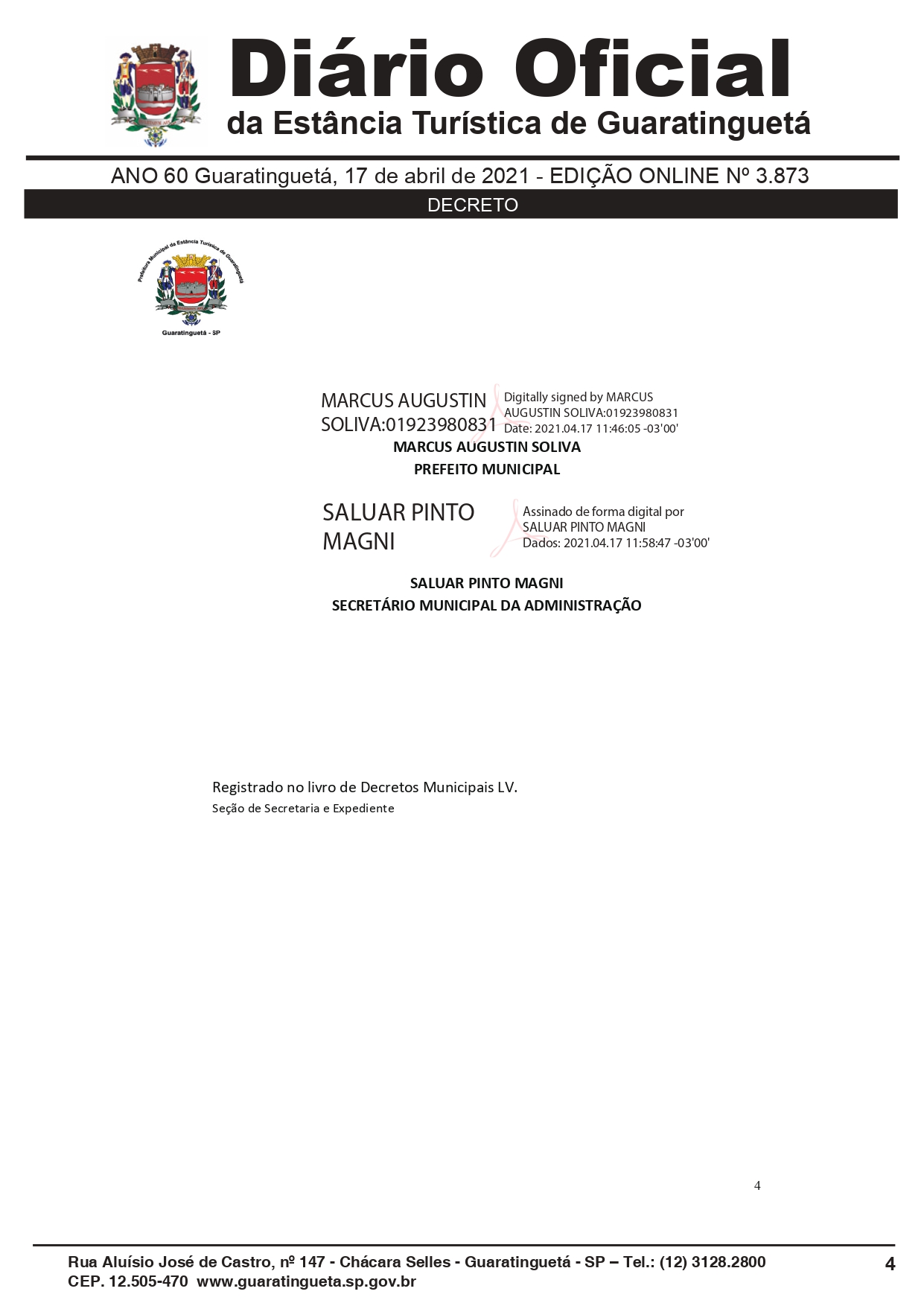 Diário Oficial
da Estância Turística de Guaratinguetá

ANO 60 Guaratinguetá, 17 de abril de 2021 - EDIÇÃO ONLINE Nº 3.873

DECRETO

Prefeitura Municipal da Estância Turística de Guaratinguetá

Guaratinguetá - SP

MARCUS AUGUSTIN SOLIVA:01923980831

Digitally signed by MARCUS AUGUSTIN SOLIVA:01923980831
Date: 2021.04.17 11:46:05 -03'00'

MARCUS AUGUSTIN SOLIVA
PREFEITO MUNICIPAL

SALUAR PINTO MAGNI

Assinado de forma digital por SALUAR PINTO MAGNI
Dados: 2021.04.17 11:58:47 -03'00'

SALUAR PINTO MAGNI
SECRETÁRIO MUNICIPAL DA ADMINISTRAÇÃO

Registrado no livro de Decretos Municipais LV.
Seção de Secretaria e Expediente

4

Rua Aluísio José de Castro, nº 147 - Chácara Selles - Guaratinguetá - SP – Tel.: (12) 3128.2800
CEP. 12.505-470 www.guaratingueta.sp.gov.br

4